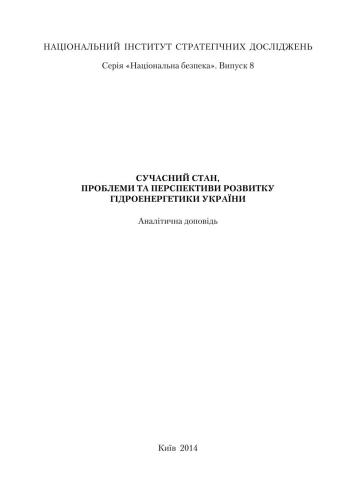 НАЦІОНАЛЬНИЙ ІНСТИТУТ СТРАТЕГІЧНИХ ДОСЛІДЖЕНЬ

Серія «Національна безпека», Випуск 8

СУЧАСНИЙ СТАН, ПРОБЛЕМИ ТА ПЕРСПЕКТИВИ РОЗВИТКУ ГІДРОЕНЕРГЕТИКИ УКРАЇНИ

Аналітична доповідь

Київ 2014